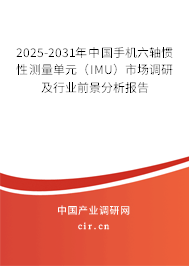 2025-2031年中国手机六轴惯性测量单元（IMU）市场调研及行业前景分析报告

中国产业调研网

cir.cn